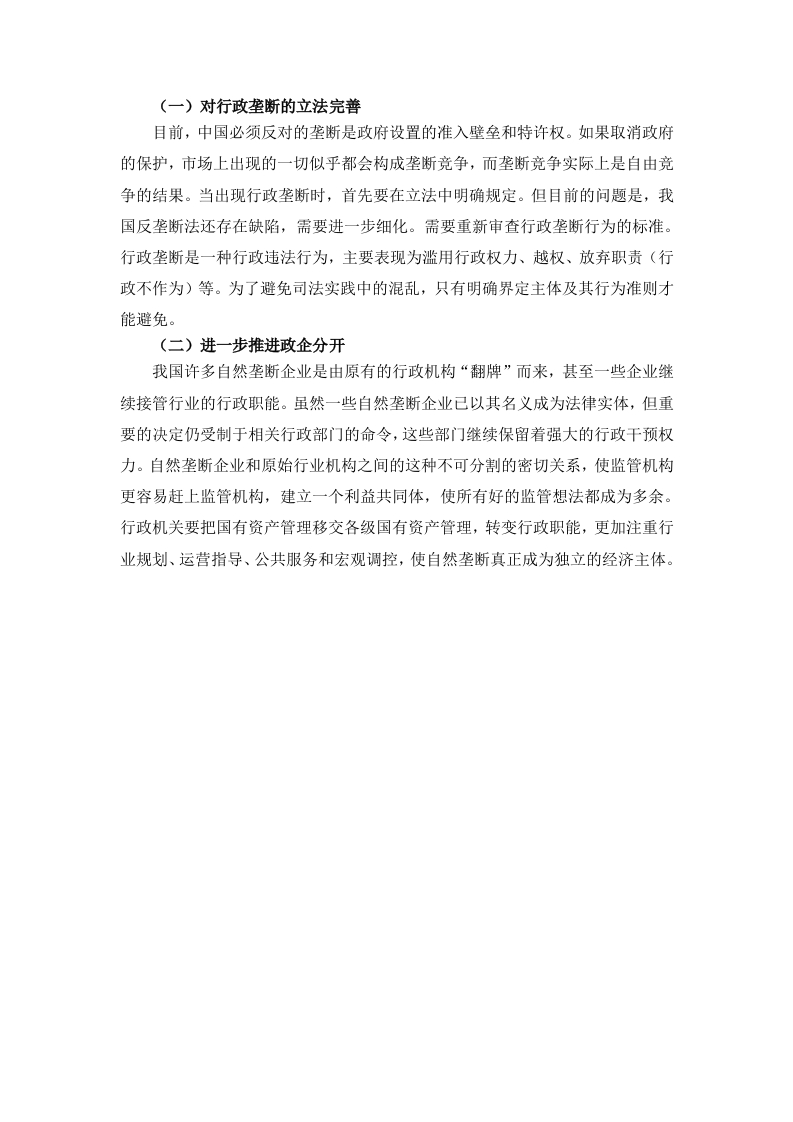 （一）对行政垄断的立法完善

目前，中国必须反对的垄断是政府设置的准入壁垒和特许权。如果取消政府的保护，市场上出现的一切似乎都会构成垄断竞争，而垄断竞争实际上是自由竞争的结果。当出现行政垄断时，首先要在立法中明确规定。但目前的问题是，我国反垄断法还存在缺陷，需要进一步细化。需要重新审查行政垄断行为的标准。行政垄断是一种行政违法行为，主要表现为滥用行政权力、越权、放弃职责（行政不作为）等。为了避免司法实践中的混乱，只有明确界定主体及其行为准则才能避免。

（二）进一步推进政企分开

我国许多自然垄断企业是由原有的行政机构“翻牌”而来，甚至一些企业继续接管行业的行政职能。虽然一些自然垄断企业已以其名义成为法律实体，但重要的决定仍受制于相关行政部门的命令，这些部门继续保留着强大的行政干预权力。自然垄断企业和原始行业机构之间的这种不可分割的密切关系，使监管机构更容易赶上监管机构，建立一个利益共同体，使所有好的监管想法都成为多余。行政机关要把国有资产管理移交各级国有资产管理，转变行政职能，更加注重行业规划、运营指导、公共服务和宏观调控，使自然垄断真正成为独立的经济主体。